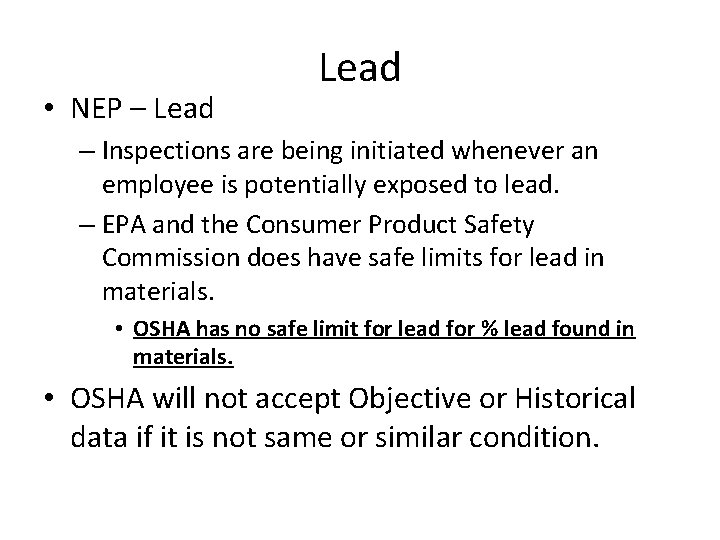 Lead

• NEP – Lead

– Inspections are being initiated whenever an employee is potentially exposed to lead.

– EPA and the Consumer Product Safety Commission does have safe limits for lead in materials.

• OSHA has no safe limit for lead for % lead found in materials.

• OSHA will not accept Objective or Historical data if it is not same or similar condition.